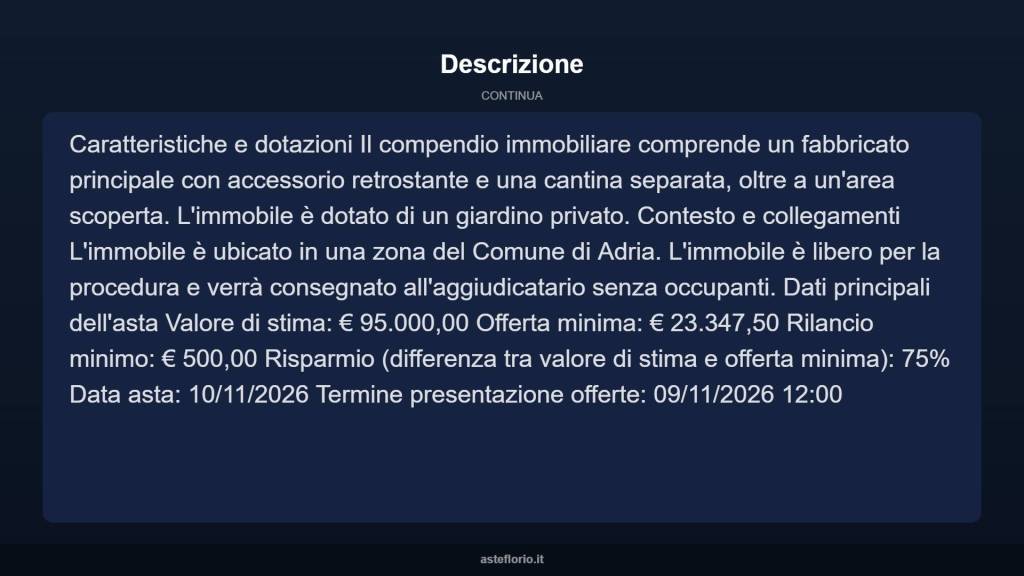 Descrizione

CONTINUA

Caratteristiche e dotazioni Il compendio immobiliare comprende un fabbricato principale con accessorio retrostante e una cantina separata, oltre a un'area scoperta. L'immobile è dotato di un giardino privato. Contesto e collegamenti L'immobile è ubicato in una zona del Comune di Adria. L'immobile è libero per la procedura e verrà consegnato all'aggiudicatario senza occupanti. Dati principali dell'asta Valore di stima: € 95.000,00 Offerta minima: € 23.347,50 Rilancio minimo: € 500,00 Risparmio (differenza tra valore di stima e offerta minima): 75% Data asta: 10/11/2026 Termine presentazione offerte: 09/11/2026 12:00

asteflorio.it